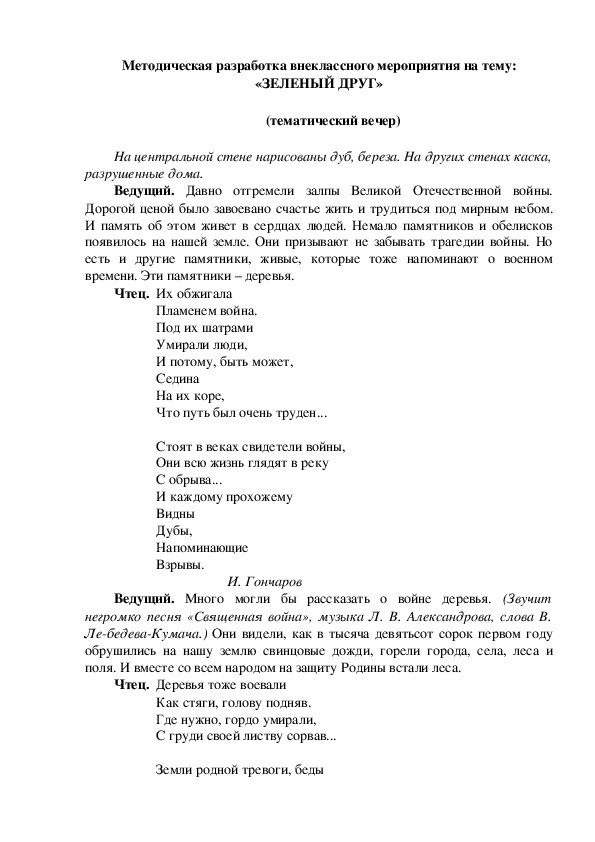 Методическая разработка внеклассного мероприятия на тему:
«ЗЕЛЕНЫЙ ДРУГ»

(тематический вечер)

На центральной стене нарисованы дуб, береза. На других стенах каска, разрушенные дома.

Ведущий. Давно отгремели залпы Великой Отечественной войны. Дорогой ценой было завоевано счастье жить и трудиться под мирным небом. И память об этом живет в сердцах людей. Немало памятников и обелисков появилось на нашей земле. Они призывают не забывать трагедии войны. Но есть и другие памятники, живые, которые тоже напоминают о военном времени. Эти памятники – деревья.

Чтец. Их обжигала
Пламенем война.
Под их шатрами
Умирали люди,
И потому, быть может,
Седина
На их коре,
Что путь был очень труден...

Стоят в веках свидетели войны,
Они всю жизнь глядят в реку
С обрыва...
И каждому прохожему
Видны
Дубы,
Напоминающие
Взрывы.

И. Гончаров

Ведущий. Много могли бы рассказать о войне деревья. (Звучит негромко песня «Священная война», музыка Л. В. Александрова, слова В. Ле-бедева-Кумача.) Они видели, как в тысяча девятьсот сорок первом году обрушились на нашу землю свинцовые дожди, горели города, села, леса и поля. И вместе со всем народом на защиту Родины встали леса.

Чтец. Деревья тоже воевали
Как стяги, голову подняв.
Где нужно, гордо умирали,
С груди своей листву сорвав...

Земли родной тревоги, беды